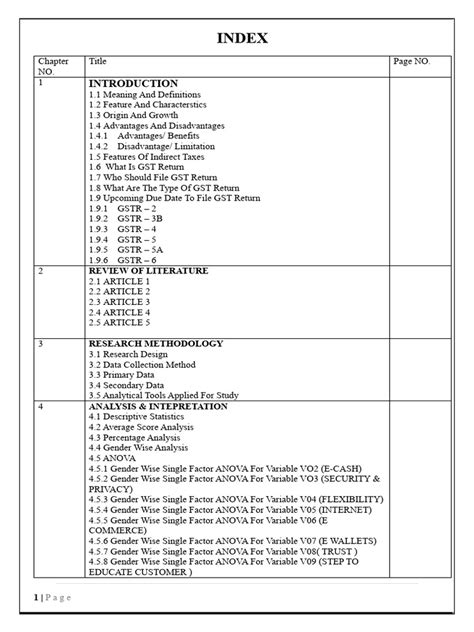 INDEX

| Chapter NO. | Title | Page NO. |
|---|---|---|
| 1 | INTRODUCTION<br>1.1 Meaning And Definitions<br>1.2 Feature And Characterstics<br>1.3 Origin And Growth<br>1.4 Advantages And Disadvantages<br>1.4.1 Advantages/ Benefits<br>1.4.2 Disadvantage/ Limitation<br>1.5 Features Of Indirect Taxes<br>1.6 What Is GST Return<br>1.7 Who Should File GST Return<br>1.8 What Are The Type Of GST Return<br>1.9 Upcoming Due Date To File GST Return<br>1.9.1 GSTR – 2<br>1.9.2 GSTR – 3B<br>1.9.3 GSTR – 4<br>1.9.4 GSTR – 5<br>1.9.5 GSTR – 5A<br>1.9.6 GSTR – 6 | |
| 2 | REVIEW OF LITERATURE<br>2.1 ARTICLE 1<br>2.2 ARTICLE 2<br>2.3 ARTICLE 3<br>2.4 ARTICLE 4<br>2.5 ARTICLE 5 | |
| 3 | RESEARCH METHODOLOGY<br>3.1 Research Design<br>3.2 Data Collection Method<br>3.3 Primary Data<br>3.4 Secondary Data<br>3.5 Analytical Tools Applied For Study | |
| 4 | ANALYSIS & INTEPRETATION<br>4.1 Descriptive Statistics<br>4.2 Average Score Analysis<br>4.3 Percentage Analysis<br>4.4 Gender Wise Analysis<br>4.5 ANOVA<br>4.5.1 Gender Wise Single Factor ANOVA For Variable VO2 (E-CASH)<br>4.5.2 Gender Wise Single Factor ANOVA For Variable VO3 (SECURITY & PRIVACY)<br>4.5.3 Gender Wise Single Factor ANOVA For Variable V04 (FLEXIBILITY)<br>4.5.4 Gender Wise Single Factor ANOVA For Variable V05 (INTERNET)<br>4.5.5 Gender Wise Single Factor ANOVA For Variable V06 (E COMMERCE)<br>4.5.6 Gender Wise Single Factor ANOVA For Variable V07 (E WALLETS)<br>4.5.7 Gender Wise Single Factor ANOVA For Variable V08( TRUST )<br>4.5.8 Gender Wise Single Factor ANOVA For Variable V09 (STEP TO EDUCATE CUSTOMER ) | |

1 | P a g e